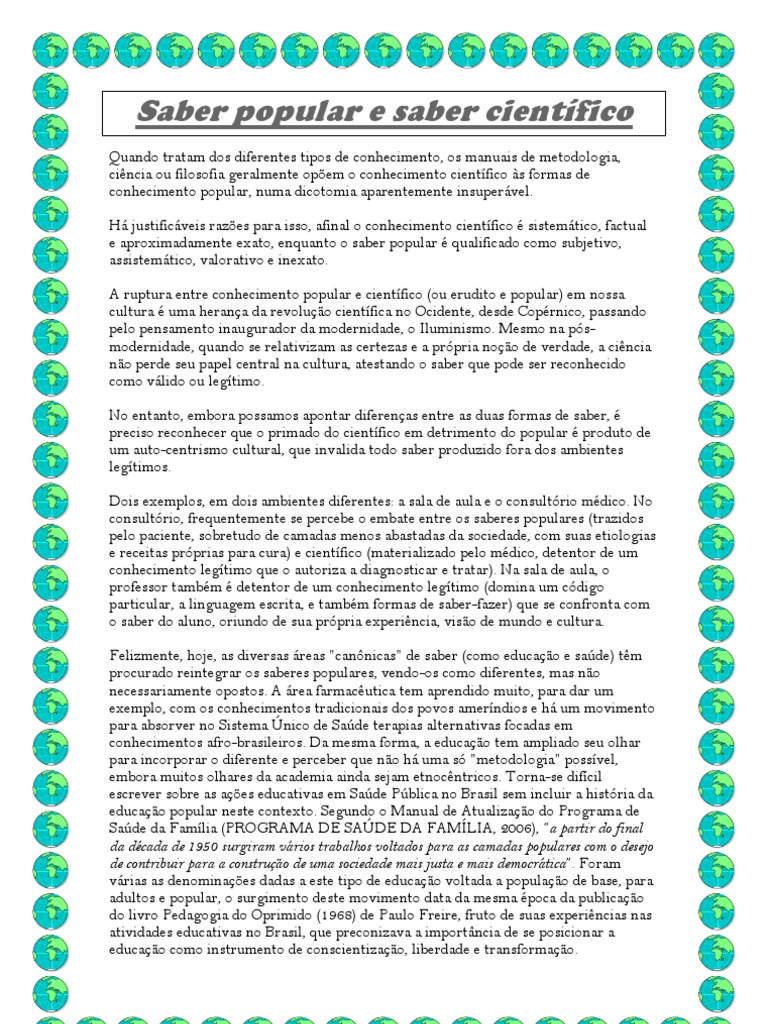 Saber popular e saber científico

Quando tratam dos diferentes tipos de conhecimento, os manuais de metodologia, ciência ou filosofia geralmente opõem o conhecimento científico às formas de conhecimento popular, numa dicotomia aparentemente insuperável.

Há justificáveis razões para isso, afinal o conhecimento científico é sistemático, factual e aproximadamente exato, enquanto o saber popular é qualificado como subjetivo, assistemático, valorativo e inexato.

A ruptura entre conhecimento popular e científico (ou erudito e popular) em nossa cultura é uma herança da revolução científica no Ocidente, desde Copérnico, passando pelo pensamento inaugurador da modernidade, o Iluminismo. Mesmo na pós-modernidade, quando se relativizam as certezas e a própria noção de verdade, a ciência não perde seu papel central na cultura, atestando o saber que pode ser reconhecido como válido ou legítimo.

No entanto, embora possamos apontar diferenças entre as duas formas de saber, é preciso reconhecer que o primado do científico em detrimento do popular é produto de um auto-centrismo cultural, que invalida todo saber produzido fora dos ambientes legítimos.

Dois exemplos, em dois ambientes diferentes: a sala de aula e o consultório médico. No consultório, frequentemente se percebe o embate entre os saberes populares (trazidos pelo paciente, sobretudo de camadas menos abastadas da sociedade, com suas etiologias e receitas próprias para cura) e científico (materializado pelo médico, detentor de um conhecimento legítimo que o autoriza a diagnosticar e tratar). Na sala de aula, o professor também é detentor de um conhecimento legítimo (domina um código particular, a linguagem escrita, e também formas de saber-fazer) que se confronta com o saber do aluno, oriundo de sua própria experiência, visão de mundo e cultura.

Felizmente, hoje, as diversas áreas "canônicas" de saber (como educação e saúde) têm procurado reintegrar os saberes populares, vendo-os como diferentes, mas não necessariamente opostos. A área farmacêutica tem aprendido muito, para dar um exemplo, com os conhecimentos tradicionais dos povos ameríndios e há um movimento para absorver no Sistema Único de Saúde terapias alternativas focadas em conhecimentos afro-brasileiros. Da mesma forma, a educação tem ampliado seu olhar para incorporar o diferente e perceber que não há uma só "metodologia" possível, embora muitos olhares da academia ainda sejam etnocêntricos. Torna-se difícil escrever sobre as ações educativas em Saúde Pública no Brasil sem incluir a história da educação popular neste contexto. Segundo o Manual de Atualização do Programa de Saúde da Família (PROGRAMA DE SAÚDE DA FAMÍLIA, 2006), "a partir do final da década de 1950 surgiram vários trabalhos voltados para as camadas populares com o desejo de contribuir para a construção de uma sociedade mais justa e mais democrática". Foram várias as denominações dadas a este tipo de educação voltada a população de base, para adultos e popular, o surgimento deste movimento data da mesma época da publicação do livro Pedagogia do Oprimido (1968) de Paulo Freire, fruto de suas experiências nas atividades educativas no Brasil, que preconizava a importância de se posicionar a educação como instrumento de conscientização, liberdade e transformação.